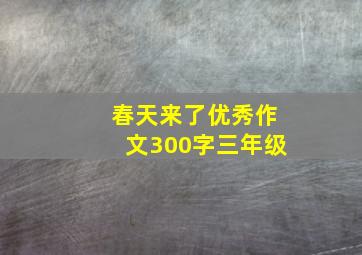 春天来了优秀作文300字三年级